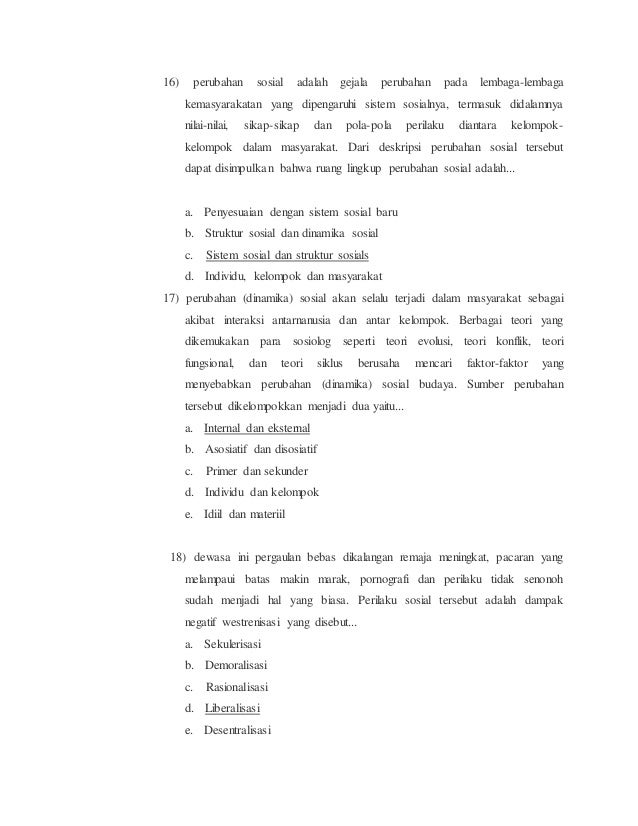 16) perubahan sosial adalah gejala perubahan pada lembaga-lembaga kemasyarakatan yang dipengaruhi sistem sosialnya, termasuk didalamnya nilai-nilai, sikap-sikap dan pola-pola perilaku diantara kelompok-kelompok dalam masyarakat. Dari deskripsi perubahan sosial tersebut dapat disimpulkan bahwa ruang lingkup perubahan sosial adalah...

a. Penyesuaian dengan sistem sosial baru
b. Struktur sosial dan dinamika sosial
c. Sistem sosial dan struktur sosials
d. Individu, kelompok dan masyarakat

17) perubahan (dinamika) sosial akan selalu terjadi dalam masyarakat sebagai akibat interaksi antarmanusia dan antar kelompok. Berbagai teori yang dikemukakan para sosiolog seperti teori evolusi, teori konflik, teori fungsional, dan teori siklus berusaha mencari faktor-faktor yang menyebabkan perubahan (dinamika) sosial budaya. Sumber perubahan tersebut dikelompokkan menjadi dua yaitu...
a. Internal dan eksternal
b. Asosiatif dan disosiatif
c. Primer dan sekunder
d. Individu dan kelompok
e. Idiil dan materiil

18) dewasa ini pergaulan bebas dikalangan remaja meningkat, pacaran yang melampaui batas makin marak, pornografi dan perilaku tidak senonoh sudah menjadi hal yang biasa. Perilaku sosial tersebut adalah dampak negatif westrenisasi yang disebut...
a. Sekulerisasi
b. Demoralisasi
c. Rasionalisasi
d. Liberalisasi
e. Desentralisasi